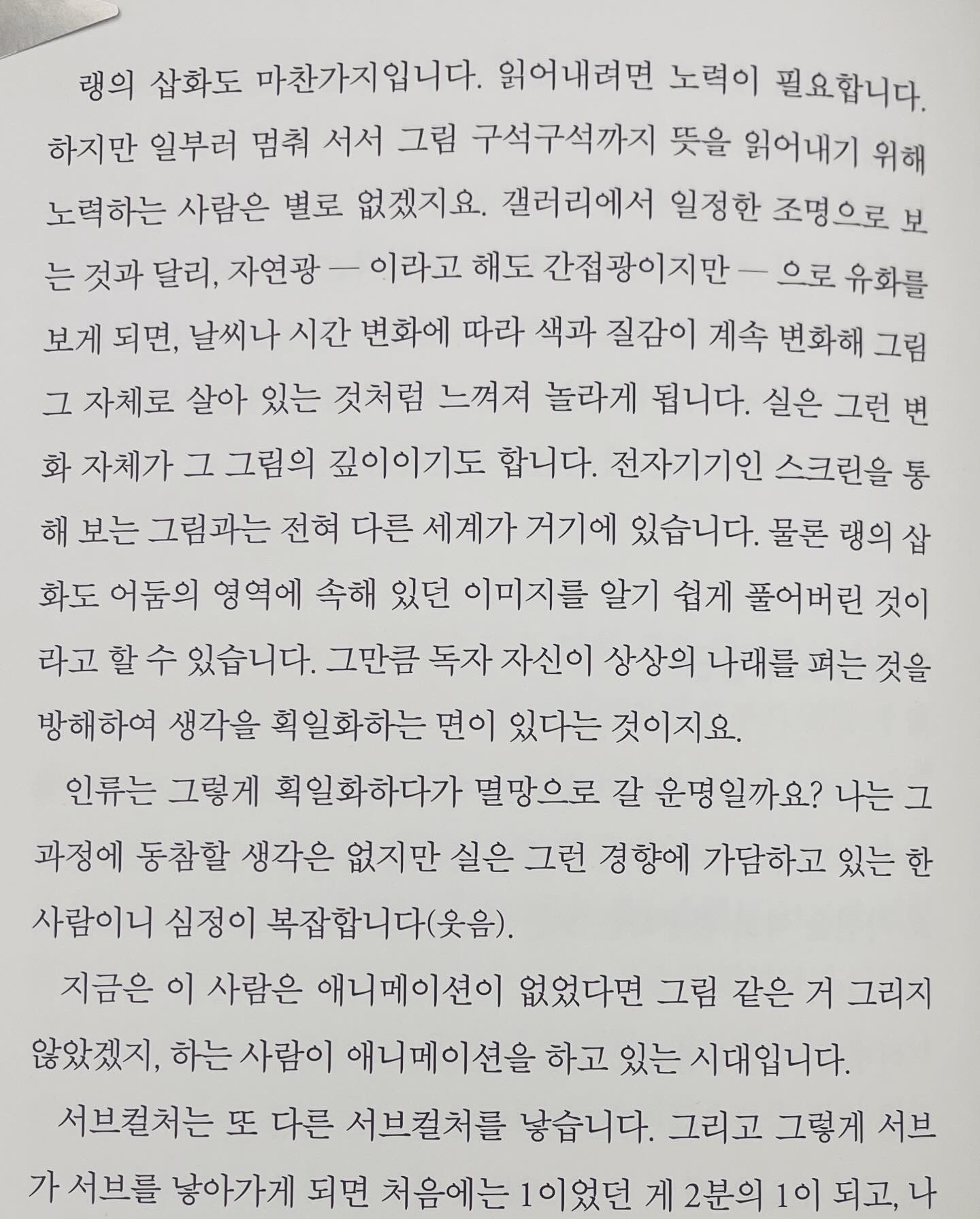 랭의 삽화도 마찬가지입니다. 읽어내려면 노력이 필요합니다. 하지만 일부러 멈춰 서서 그림 구석구석까지 뜻을 읽어내기 위해 노력하는 사람은 별로 없겠지요. 갤러리에서 일정한 조명으로 보는 것과 달리, 자연광 — 이라고 해도 간접광이지만 — 으로 유화를 보게 되면, 날씨나 시간 변화에 따라 색과 질감이 계속 변화해 그림 그 자체로 살아 있는 것처럼 느껴져 놀라게 됩니다. 실은 그런 변화 자체가 그 그림의 깊이이기도 합니다. 전자기기인 스크린을 통해 보는 그림과는 전혀 다른 세계가 거기에 있습니다. 물론 랭의 삽화도 어둠의 영역에 속해 있던 이미지를 알기 쉽게 풀어버린 것이라고 할 수 있습니다. 그만큼 독자 자신이 상상의 나래를 펴는 것을 방해하여 생각을 획일화하는 면이 있다는 것이지요.

인류는 그렇게 획일화하다가 멸망으로 갈 운명일까요? 나는 그 과정에 동참할 생각은 없지만 실은 그런 경향에 가담하고 있는 한 사람이니 심정이 복잡합니다(웃음).

지금은 이 사람은 애니메이션이 없었다면 그림 같은 거 그리지 않았겠지, 하는 사람이 애니메이션을 하고 있는 시대입니다.

서브컬처는 또 다른 서브컬처를 낳습니다. 그리고 그렇게 서브가 서브를 낳아가게 되면 처음에는 1이었던 게 2분의 1이 되고, 나